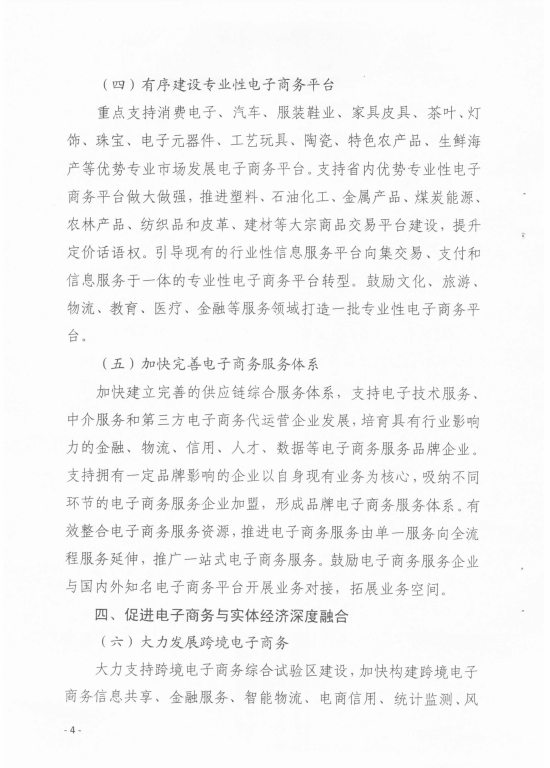 （四）有序建设专业性电子商务平台

重点支持消费电子、汽车、服装鞋业、家具皮具、茶叶、灯饰、珠宝、电子元器件、工艺玩具、陶瓷、特色农产品、生鲜海产等优势专业市场发展电子商务平台。支持省内优势专业性电子商务平台做大做强，推进塑料、石油化工、金属产品、煤炭能源、农林产品、纺织品和皮革、建材等大宗商品交易平台建设，提升定价话语权。引导现有的行业性信息服务平台向集交易、支付和信息服务于一体的专业性电子商务平台转型。鼓励文化、旅游、物流、教育、医疗、金融等服务领域打造一批专业性电子商务平台。

（五）加快完善电子商务服务体系

加快建立完善的供应链综合服务体系，支持电子技术服务、中介服务和第三方电子商务代运营企业发展，培育具有行业影响力的金融、物流、信用、人才、数据等电子商务服务品牌企业。支持拥有一定品牌影响的企业以自身现有业务为核心，吸纳不同环节的电子商务服务企业加盟，形成品牌电子商务服务体系。有效整合电子商务服务资源，推进电子商务服务由单一服务向全流程服务延伸，推广一站式电子商务服务。鼓励电子商务服务企业与国内外知名电子商务平台开展业务对接，拓展业务空间。

四、促进电子商务与实体经济深度融合

（六）大力发展跨境电子商务

大力支持跨境电子商务综合试验区建设，加快构建跨境电子商务信息共享、金融服务、智能物流、电商信用、统计监测、风

- 4 -